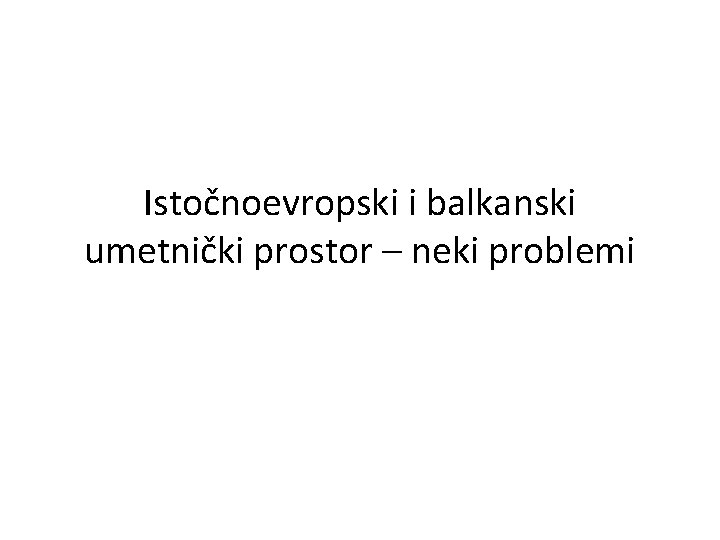 Istočnoevropski i balkanski umetnički prostor – neki problemi